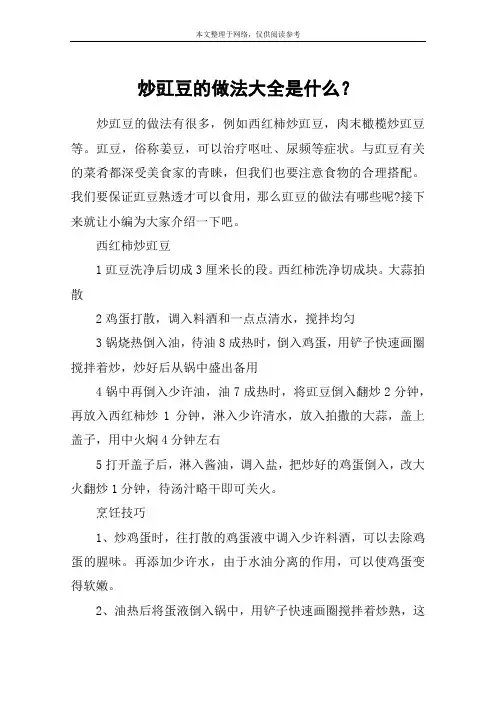 本文整理于网络，仅供阅读参考

炒豇豆的做法大全是什么？

炒豇豆的做法有很多，例如西红柿炒豇豆，肉末橄榄炒豇豆等。豇豆，俗称姜豆，可以治疗呕吐、尿频等症状。与豇豆有关的菜肴都深受美食家的青睐，但我们也要注意食物的合理搭配。我们要保证豇豆熟透才可以食用，那么豇豆的做法有哪些呢?接下来就让小编为大家介绍一下吧。

西红柿炒豇豆

1 豇豆洗净后切成 3 厘米长的段。西红柿洗净切成块。大蒜拍散

2 鸡蛋打散，调入料酒和一点点清水，搅拌均匀

3 锅烧热倒入油，待油 8 成热时，倒入鸡蛋，用铲子快速画圈搅拌着炒，炒好后从锅中盛出备用

4 锅中再倒入少许油，油 7 成热时，将豇豆倒入翻炒 2 分钟，再放入西红柿炒 1 分钟，淋入少许清水，放入拍散的大蒜，盖上盖子，用中火焖 4 分钟左右

5 打开盖子后，淋入酱油，调入盐，把炒好的鸡蛋倒入，改大火翻炒 1 分钟，待汤汁略干即可关火。

烹饪技巧

1、炒鸡蛋时，往打散的鸡蛋液中调入少许料酒，可以去除鸡蛋的腥味。再添加少许水，由于水油分离的作用，可以使鸡蛋变得软嫩。

2、油热后将蛋液倒入锅中，用铲子快速画圈搅拌着炒熟，这